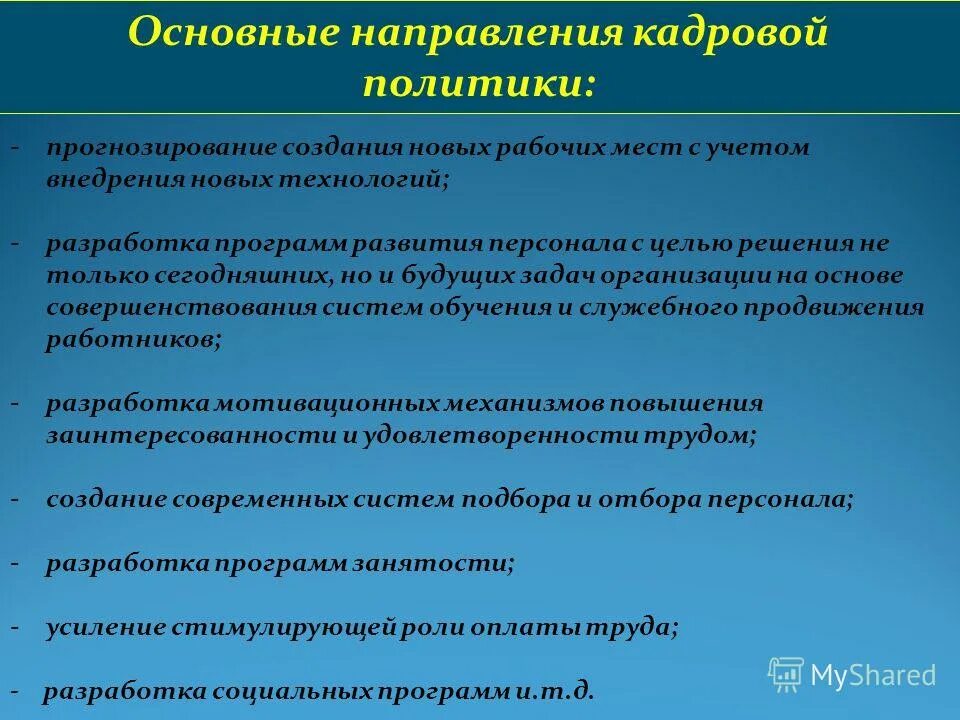 Основные направления кадровой политики:

- прогнозирование создания новых рабочих мест с учетом внедрения новых технологий;

- разработка программ развития персонала с целью решения не только сегодняшних, но и будущих задач организации на основе совершенствования систем обучения и служебного продвижения работников;

- разработка мотивационных механизмов повышения заинтересованности и удовлетворенности трудом;

- создание современных систем подбора и отбора персонала;

- разработка программ занятости;

- усиление стимулирующей роли оплаты труда;

- разработка социальных программ и.т.д.

MyShared